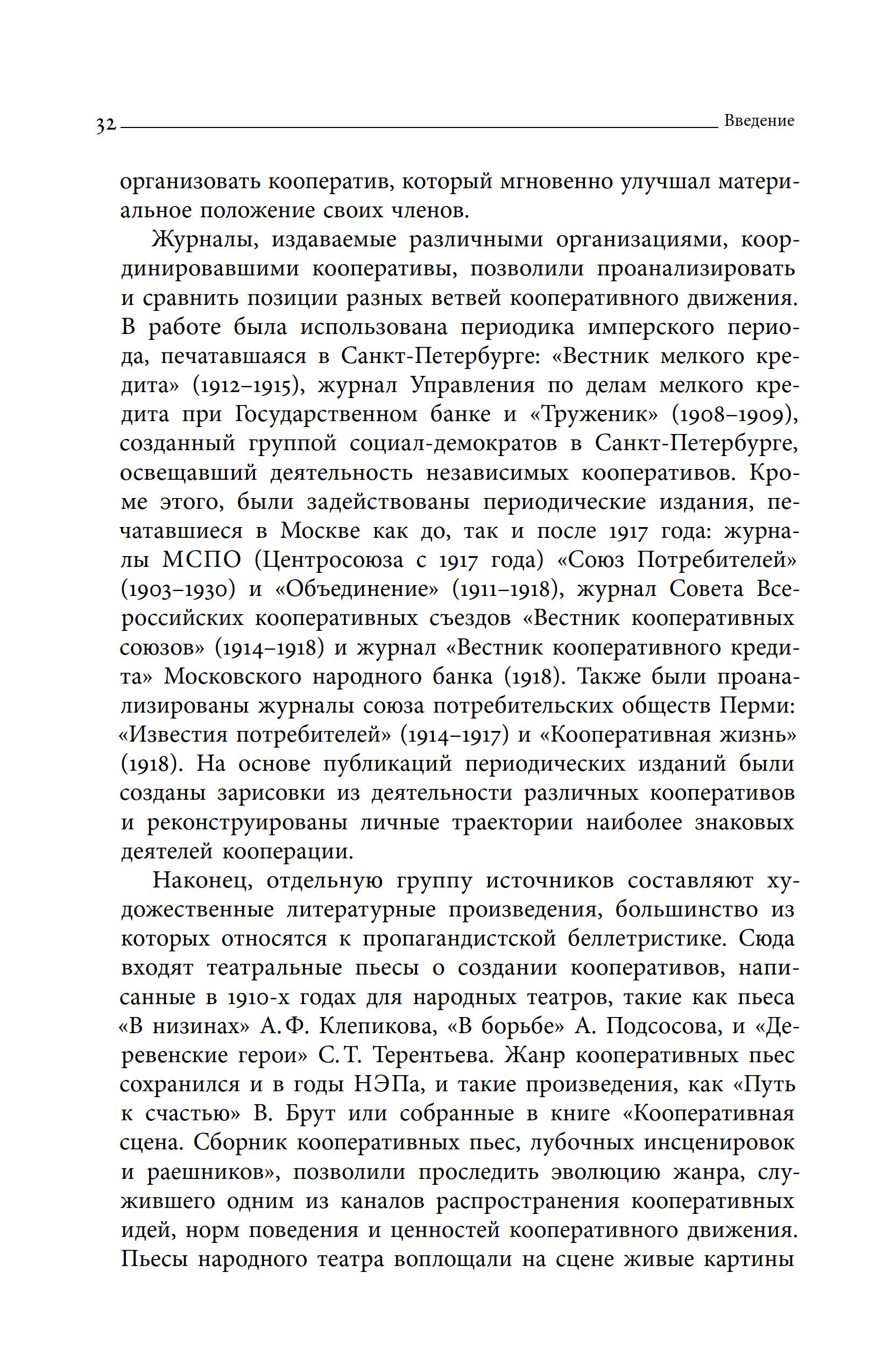 32 Введение

организовать кооператив, который мгновенно улучшал материальное положение своих членов.

Журналы, издаваемые различными организациями, координировавшими кооперативы, позволили проанализировать и сравнить позиции разных ветвей кооперативного движения. В работе была использована периодика имперского периода, печатавшаяся в Санкт-Петербурге: «Вестник мелкого кредита» (1912–1915), журнал Управления по делам мелкого кредита при Государственном банке и «Труженик» (1908–1909), созданный группой социал-демократов в Санкт-Петербурге, освещавший деятельность независимых кооперативов. Кроме этого, были задействованы периодические издания, печатавшиеся в Москве как до, так и после 1917 года: журналы МСПО (Центросоюза с 1917 года) «Союз Потребителей» (1903–1930) и «Объединение» (1911–1918), журнал Совета Всероссийских кооперативных съездов «Вестник кооперативных союзов» (1914–1918) и журнал «Вестник кооперативного кредита» Московского народного банка (1918). Также были проанализированы журналы союза потребительских обществ Перми: «Известия потребителей» (1914–1917) и «Кооперативная жизнь» (1918). На основе публикаций периодических изданий были созданы зарисовки из деятельности различных кооперативов и реконструированы личные траектории наиболее знаковых деятелей кооперации.

Наконец, отдельную группу источников составляют художественные литературные произведения, большинство из которых относятся к пропагандистской беллетристике. Сюда входят театральные пьесы о создании кооперативов, написанные в 1910-х годах для народных театров, такие как пьеса «В низинах» А. Ф. Клепикова, «В борьбе» А. Подсосова, и «Деревенские герои» С. Т. Терентьева. Жанр кооперативных пьес сохранился и в годы НЭПа, и такие произведения, как «Путь к счастью» В. Брут или собранные в книге «Кооперативная сцена. Сборник кооперативных пьес, лубочных инсценировок и раешников», позволили проследить эволюцию жанра, служившего одним из каналов распространения кооперативных идей, норм поведения и ценностей кооперативного движения. Пьесы народного театра воплощали на сцене живые картины